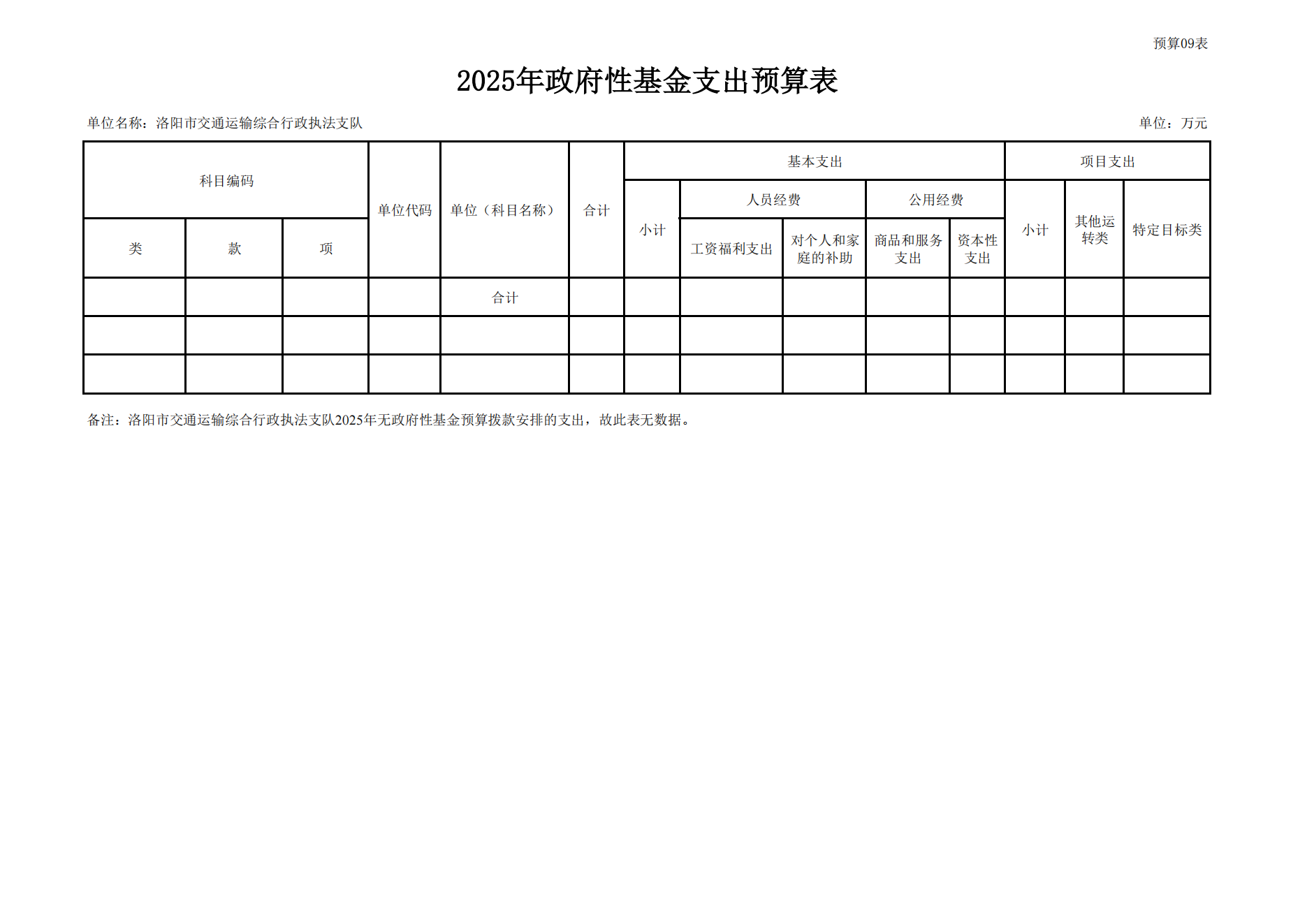 预算09表

2025年政府性基金支出预算表

单位名称：洛阳市交通运输综合行政执法支队

单位：万元

| 科目编码 | | | 单位代码 | 单位（科目名称） | 合计 | 基本支出 | | | | | 项目支出 | | |
|---|---|---|---|---|---|---|---|---|---|---|---|---|---|
| | | | | | | 小计 | 人员经费 | | 公用经费 | | 小计 | 其他运转类 | 特定目标类 |
| 类 | 款 | 项 | | | | | 工资福利支出 | 对个人和家庭的补助 | 商品和服务支出 | 资本性支出 | | | |
| | | | | 合计 | | | | | | | | | |
| | | | | | | | | | | | | | |
| | | | | | | | | | | | | | |

备注：洛阳市交通运输综合行政执法支队2025年无政府性基金预算拨款安排的支出，故此表无数据。